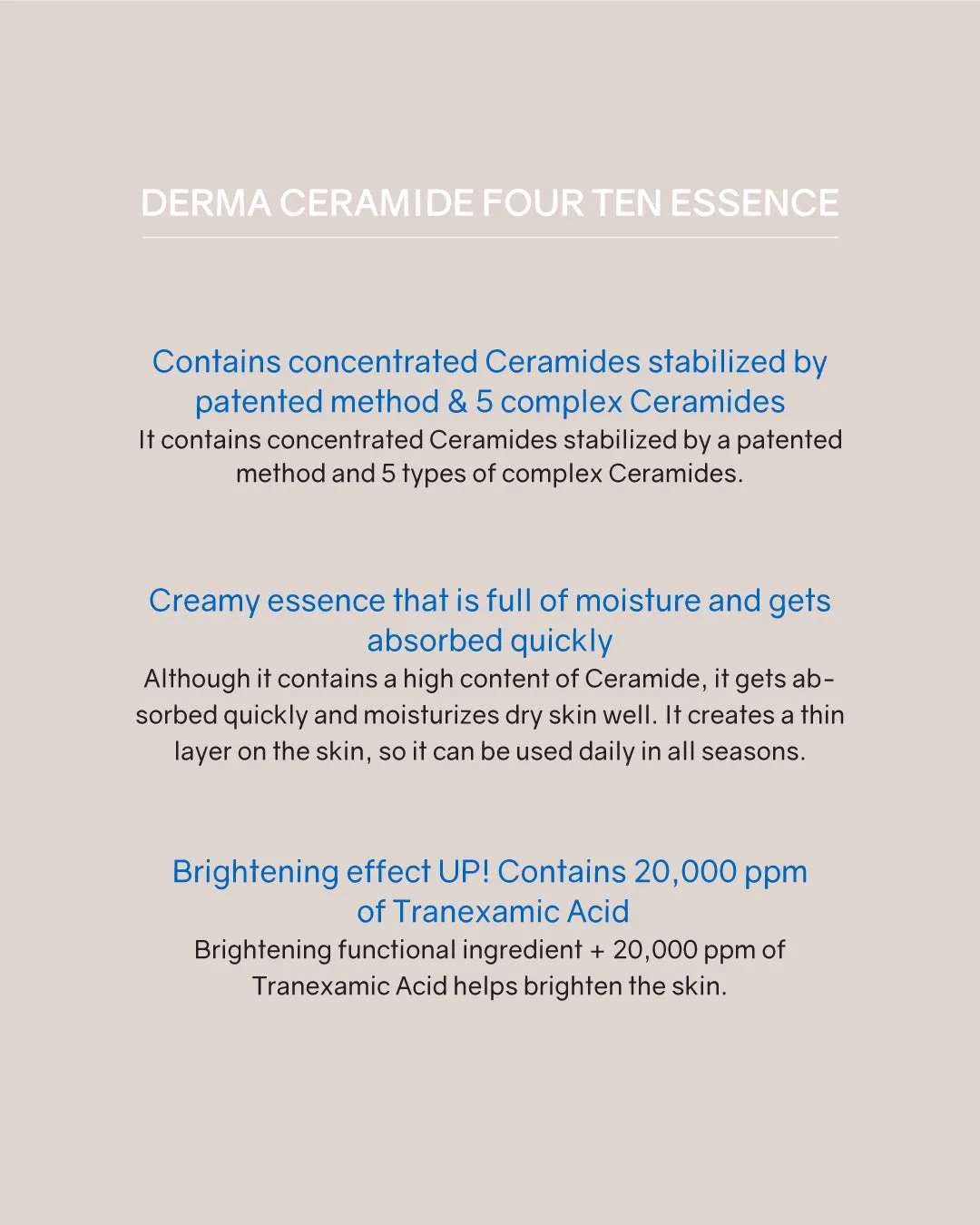 DERMA CERAMIDE FOUR TEN ESSENCE

Contains concentrated Ceramides stabilized by patented method & 5 complex Ceramides

It contains concentrated Ceramides stabilized by a patented method and 5 types of complex Ceramides.

Creamy essence that is full of moisture and gets absorbed quickly

Although it contains a high content of Ceramide, it gets absorbed quickly and moisturizes dry skin well. It creates a thin layer on the skin, so it can be used daily in all seasons.

Brightening effect UP! Contains 20,000 ppm of Tranexamic Acid

Brightening functional ingredient + 20,000 ppm of Tranexamic Acid helps brighten the skin.